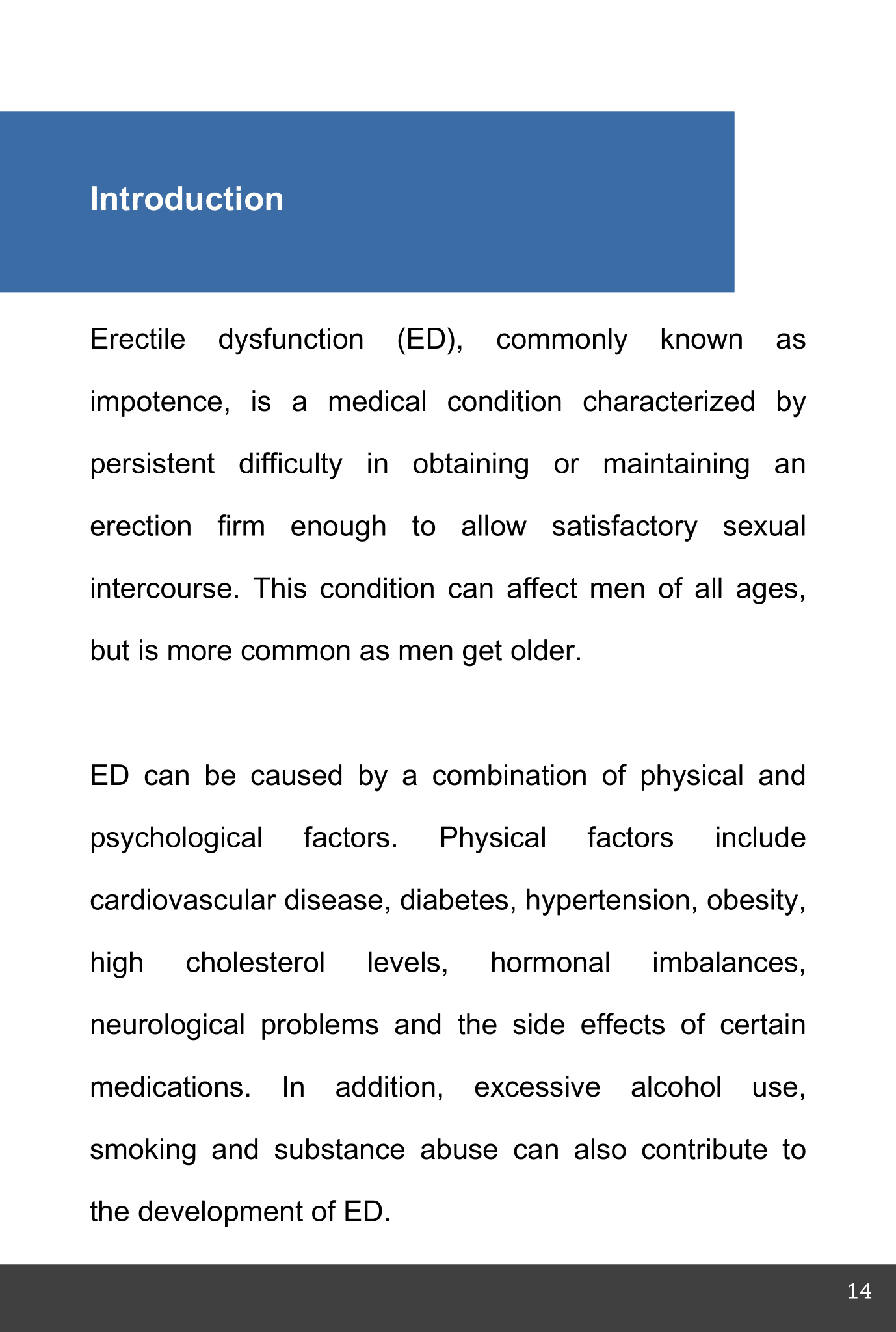 Introduction

Erectile dysfunction (ED), commonly known as impotence, is a medical condition characterized by persistent difficulty in obtaining or maintaining an erection firm enough to allow satisfactory sexual intercourse. This condition can affect men of all ages, but is more common as men get older.

ED can be caused by a combination of physical and psychological factors. Physical factors include cardiovascular disease, diabetes, hypertension, obesity, high cholesterol levels, hormonal imbalances, neurological problems and the side effects of certain medications. In addition, excessive alcohol use, smoking and substance abuse can also contribute to the development of ED.

14